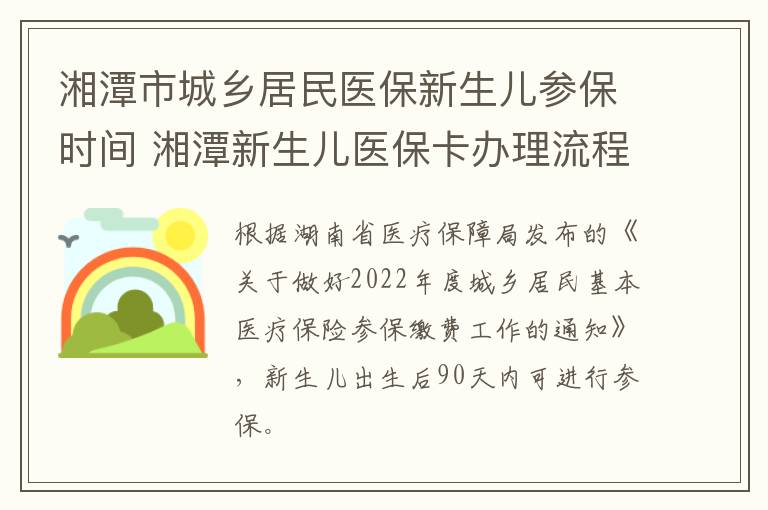 湘潭市城乡居民医保新生儿参保时间 湘潭新生儿医保卡办理流程

根据湖南省医疗保障局发布的《关于做好2022年度城乡居民基本医疗保险参保缴费工作的通知》，新生儿出生后90天内可进行参保。